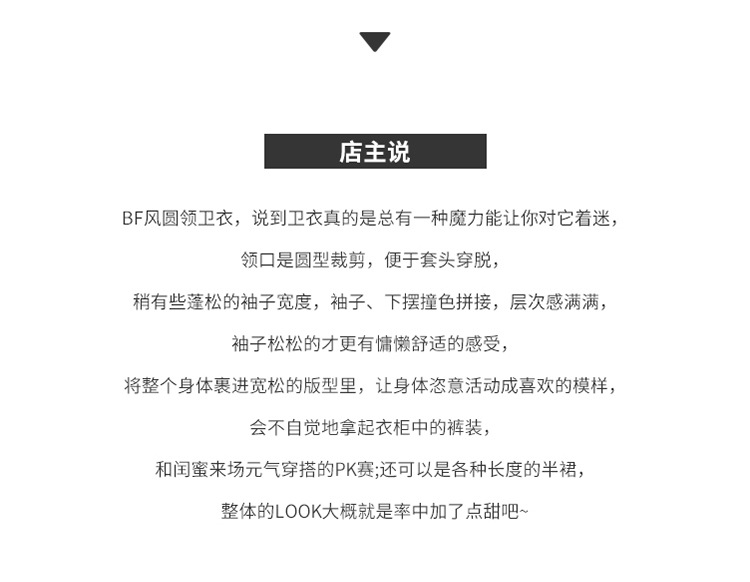 店主说

BF风圆领卫衣，说到卫衣真的是总有一种魔力能让你对它着迷，

领口是圆型裁剪，便于套头穿脱，

稍有些蓬松的袖子宽度，袖子、下摆撞色拼接，层次感满满，

袖子松松的才更有慵懒舒适的感受，

将整个身体裹进宽松的版型里，让身体恣意活动成喜欢的模样，

会不自觉地拿起衣柜中的裤装，

和闺蜜来场元气穿搭的PK赛;还可以是各种长度的半裙，

整体的LOOK大概就是率中加了点甜吧~